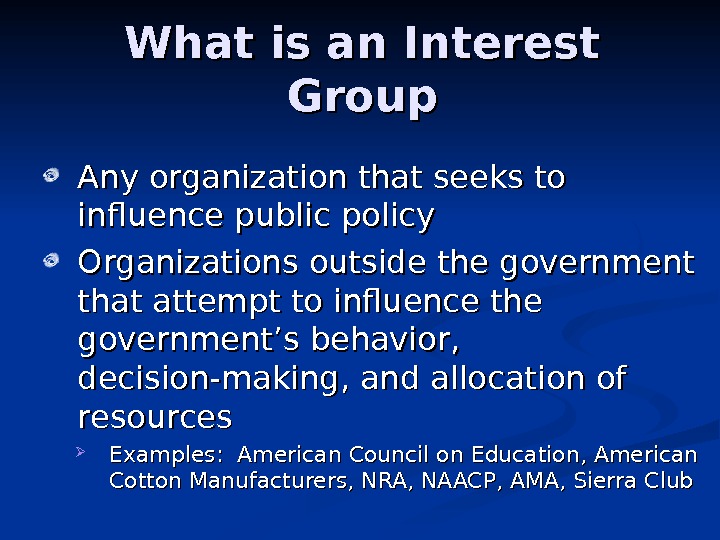 What is an Interest Group

• Any organization that seeks to influence public policy
• Organizations outside the government that attempt to influence the government's behavior, decision-making, and allocation of resources

➢ Examples: American Council on Education, American Cotton Manufacturers, NRA, NAACP, AMA, Sierra Club